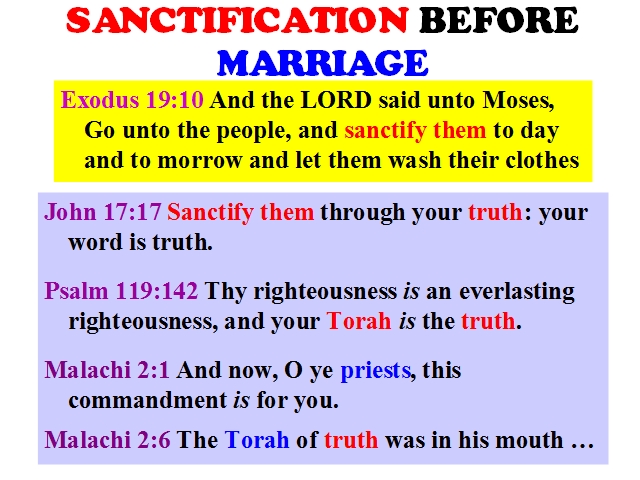 SANCTIFICATION BEFORE MARRIAGE

Exodus 19:10 And the LORD said unto Moses, Go unto the people, and sanctify them to day and to morrow and let them wash their clothes

John 17:17 Sanctify them through your truth: your word is truth.

Psalm 119:142 Thy righteousness is an everlasting righteousness, and your Torah is the truth.

Malachi 2:1 And now, O ye priests, this commandment is for you.

Malachi 2:6 The Torah of truth was in his mouth …